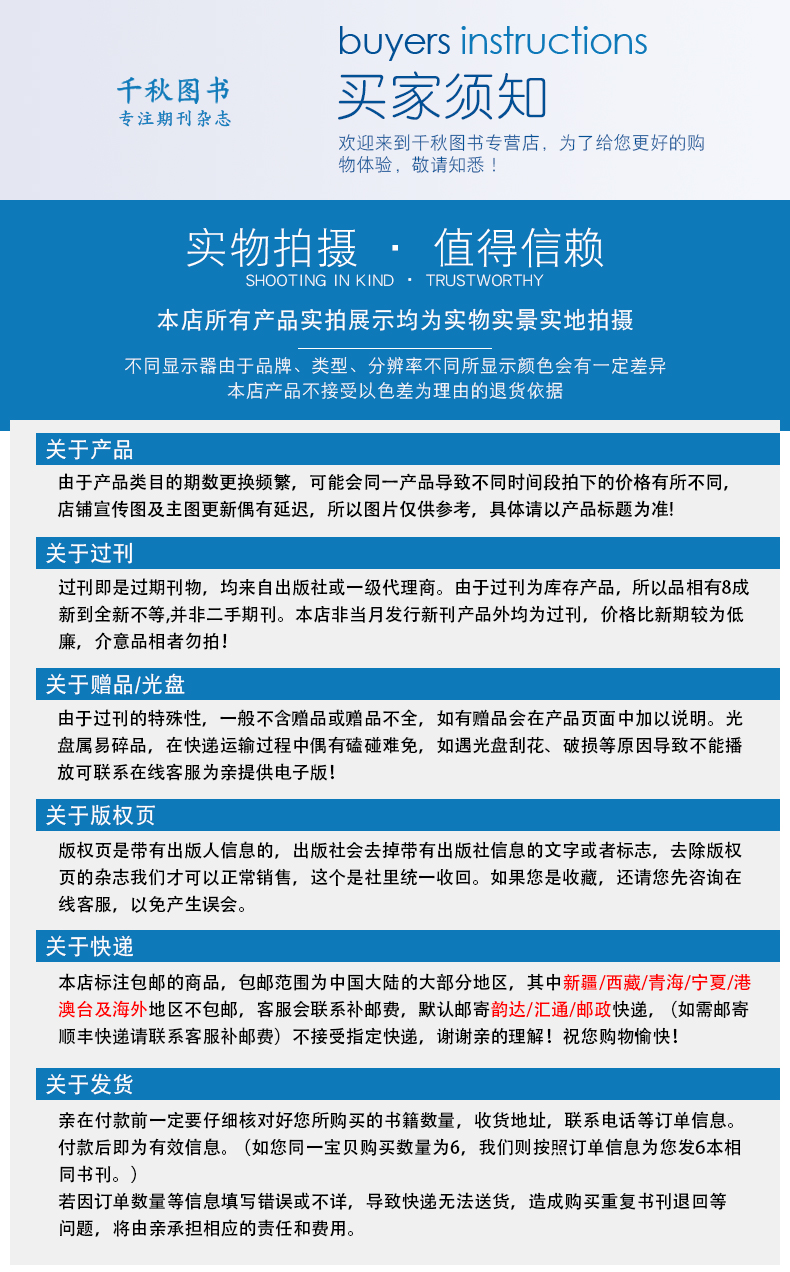 千秋图书
专注期刊杂志

buyers instructions
买家须知

欢迎来到千秋图书专营店，为了给您更好的购物体验，敬请知悉！

实物拍摄 · 值得信赖
SHOOTING IN KIND · TRUSTWORTHY

本店所有产品实拍展示均为实物实景实地拍摄

不同显示器由于品牌、类型、分辨率不同所显示颜色会有一定差异
本店产品不接受以色差为理由的退货依据

关于产品

由于产品类目的期数更换频繁，可能会同一产品导致不同时间段拍下的价格有所不同，店铺宣传图及主图更新偶有延迟，所以图片仅供参考，具体请以产品标题为准!

关于过刊

过刊即是过期刊物，均来自出版社或一级代理商。由于过刊为库存产品，所以品相有8成新到全新不等,并非二手期刊。本店非当月发行新刊产品外均为过刊，价格比新期较为低廉，介意品相者勿拍！

关于赠品/光盘

由于过刊的特殊性，一般不含赠品或赠品不全，如有赠品会在产品页面中加以说明。光盘属易碎品，在快递运输过程中偶有磕碰难免，如遇光盘刮花、破损等原因导致不能播放可联系在线客服为亲提供电子版！

关于版权页

版权页是带有出版人信息的，出版社会去掉带有出版社信息的文字或者标志，去除版权页的杂志我们才可以正常销售，这个是社里统一收回。如果您是收藏，还请您先咨询在线客服，以免产生误会。

关于快递

本店标注包邮的商品，包邮范围为中国大陆的大部分地区，其中新疆/西藏/青海/宁夏/港澳台及海外地区不包邮，客服会联系补邮费，默认邮寄韵达/汇通/邮政快递，（如需邮寄顺丰快递请联系客服补邮费）不接受指定快递，谢谢亲的理解！祝您购物愉快！

关于发货

亲在付款前一定要仔细核对好您所购买的书籍数量，收货地址，联系电话等订单信息。付款后即为有效信息。（如您同一宝贝购买数量为6，我们则按照订单信息为您发6本相同书刊。）
若因订单数量等信息填写错误或不详，导致快递无法送货，造成购买重复书刊退回等问题，将由亲承担相应的责任和费用。